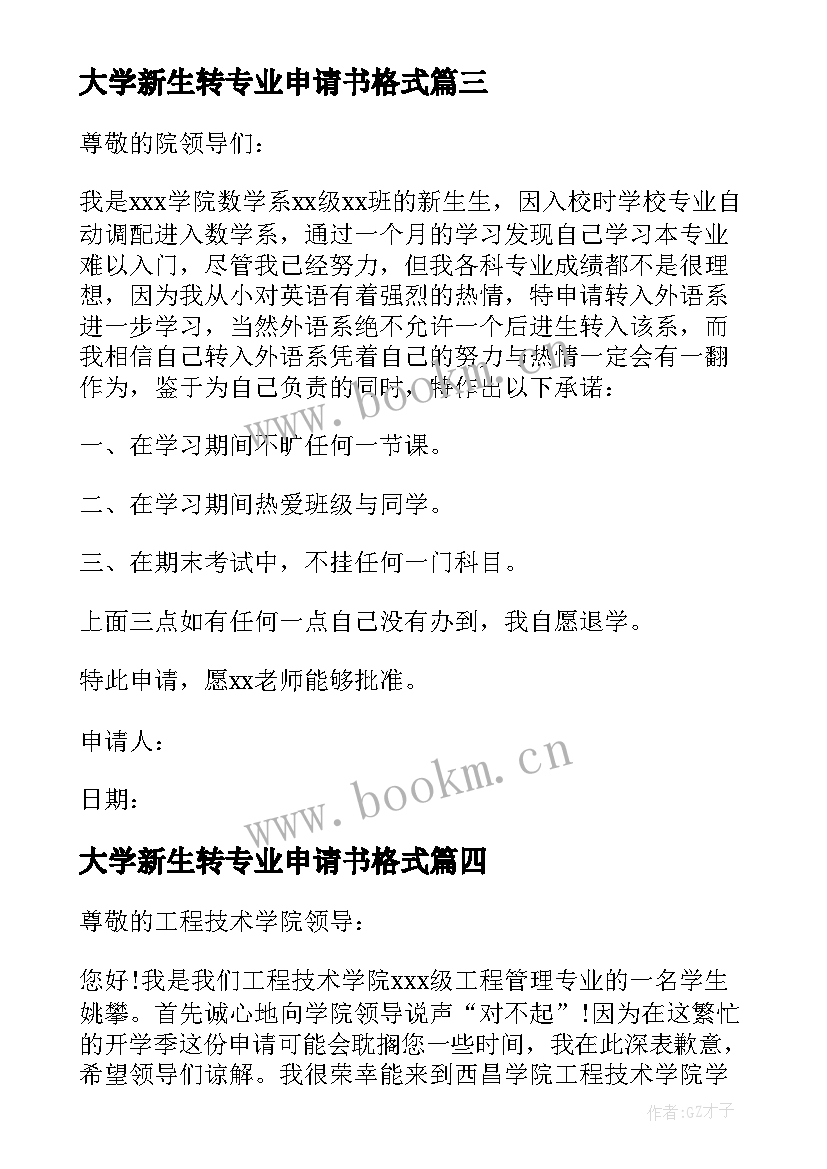 大学新生转专业申请书格式篇三

尊敬的院领导们：

我是xxx学院数学系xx级xx班的新生生，因入校时学校专业自动调配进入数学系，通过一个月的学习发现自己学习本专业难以入门，尽管我已经努力，但我各科专业成绩都不是很理想，因为我从小对英语有着强烈的热情，特申请转入外语系进一步学习，当然外语系绝不允许一个后进生转入该系，而我相信自己转入外语系凭着自己的努力与热情一定会有一翻作为，鉴于为自己负责的同时，特作出以下承诺：

一、在学习期间不旷任何一节课。

二、在学习期间热爱班级与同学。

三、在期末考试中，不挂任何一门科目。

上面三点如有任何一点自己没有办到，我自愿退学。

特此申请，愿xx老师能够批准。

申请人：

日期：

www.bookm.cn

大学新生转专业申请书格式篇四

尊敬的工程技术学院领导：

您好!我是我们工程技术学院xxx级工程管理专业的一名学生姚攀。首先诚心地向学院领导说声“对不起”!因为在这繁忙的开学季这份申请可能会耽搁您一些时间，我在此深表歉意，希望领导们谅解。我很荣幸能来到西昌学院工程技术学院学

作者:GZ才子